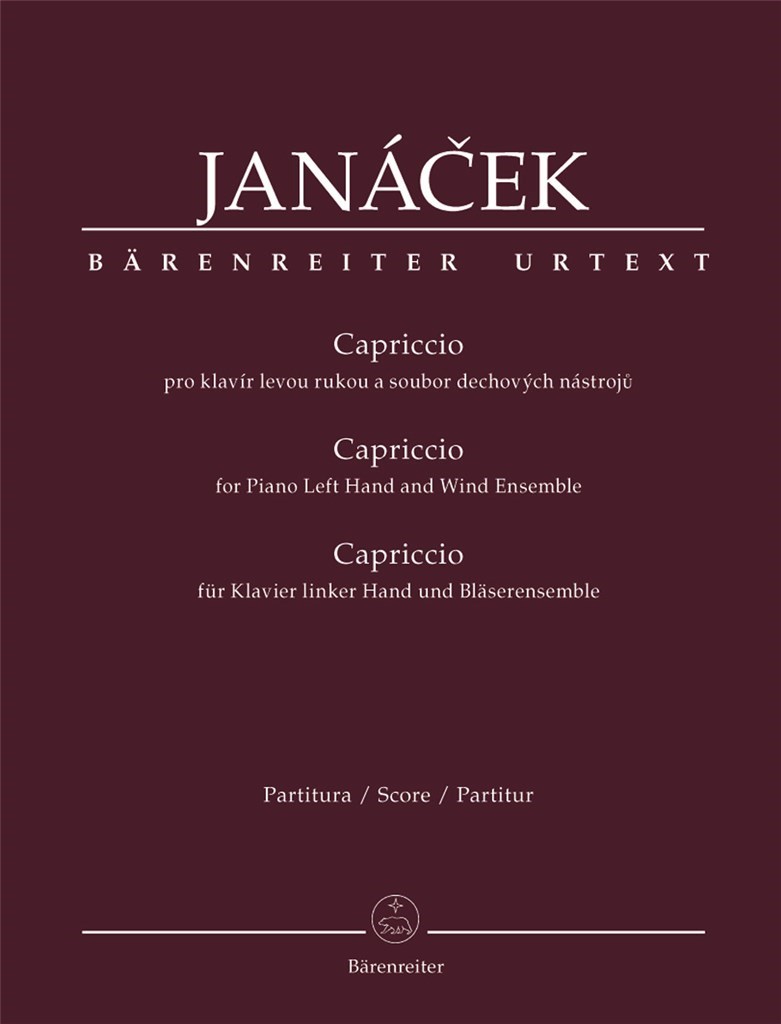 JANÁČEK

BÄRENREITER URTEXT

Capriccio
pro klavír levou rukou a soubor dechových nástrojů

Capriccio
for Piano Left Hand and Wind Ensemble

Capriccio
für Klavier linker Hand und Bläserensemble

Partitura / Score / Partitur

Bärenreiter